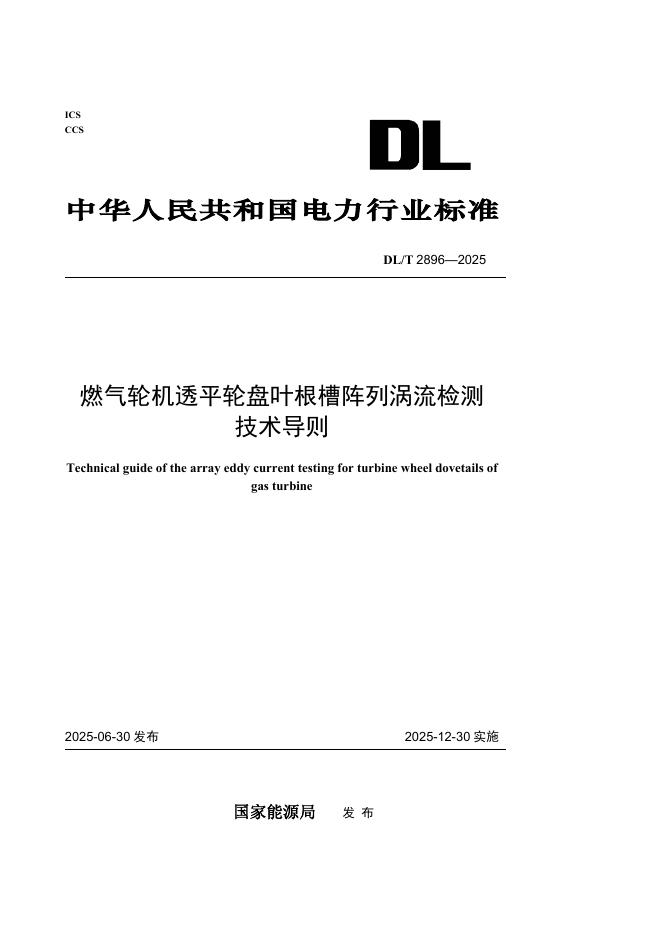 ICS
CCS

DL

中华人民共和国电力行业标准

DL/T 2896—2025

燃气轮机透平轮盘叶根槽阵列涡流检测技术导则

Technical guide of the array eddy current testing for turbine wheel dovetails of gas turbine

2025-06-30 发布

2025-12-30 实施

国家能源局　发 布